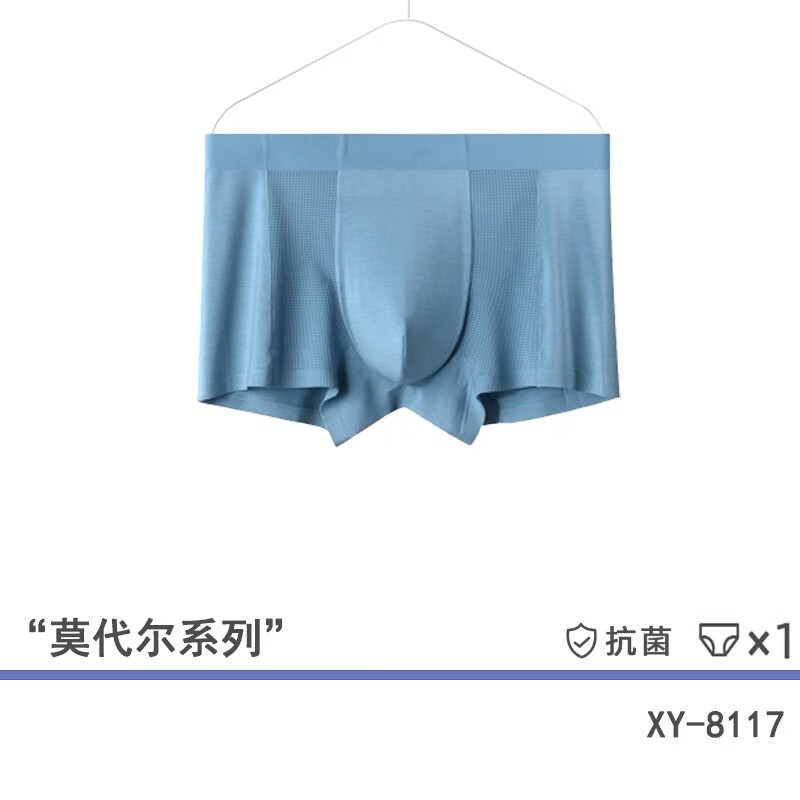 “莫代尔系列”

抗菌 x1

XY-8117